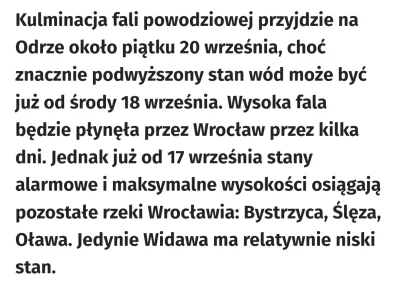 Kulminacja fali powodziowej przyjdzie na Odrze około piątku 20 września, choć znacznie podwyższony stan wód może być już od środy 18 września. Wysoka fala będzie płynęła przez Wrocław przez kilka dni. Jednak już od 17 września stany alarmowe i maksymalne wysokości osiągają pozostałe rzeki Wrocławia: Bystrzyca, Ślęza, Oława. Jedynie Widawa ma relatywnie niski stan.